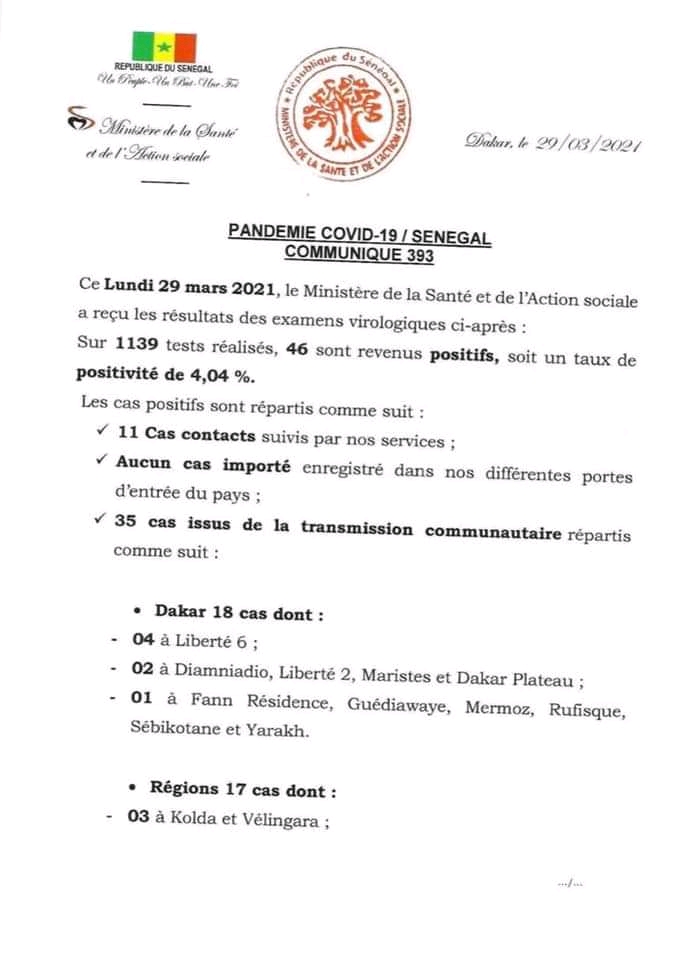 REPUBLIQUE DU SENEGAL
Un Peuple-Un But-Une Foi

Ministère de la Santé et de l'Action sociale

République du Sénégal
MINISTERE DE LA SANTE ET DE L'ACTION SOCIALE

Dakar, le 29/03/2021

PANDEMIE COVID-19 / SENEGAL
COMMUNIQUE 393

Ce Lundi 29 mars 2021, le Ministère de la Santé et de l'Action sociale a reçu les résultats des examens virologiques ci-après :
Sur 1139 tests réalisés, 46 sont revenus positifs, soit un taux de positivité de 4,04 %.

Les cas positifs sont répartis comme suit :
✓ 11 Cas contacts suivis par nos services ;
✓ Aucun cas importé enregistré dans nos différentes portes d'entrée du pays ;
✓ 35 cas issus de la transmission communautaire répartis comme suit :

• Dakar 18 cas dont :
- 04 à Liberté 6 ;
- 02 à Diamniadio, Liberté 2, Maristes et Dakar Plateau ;
- 01 à Fann Résidence, Guédiawaye, Mermoz, Rufisque, Sébikotane et Yarakh.

• Régions 17 cas dont :
- 03 à Kolda et Vélingara ;

.../...